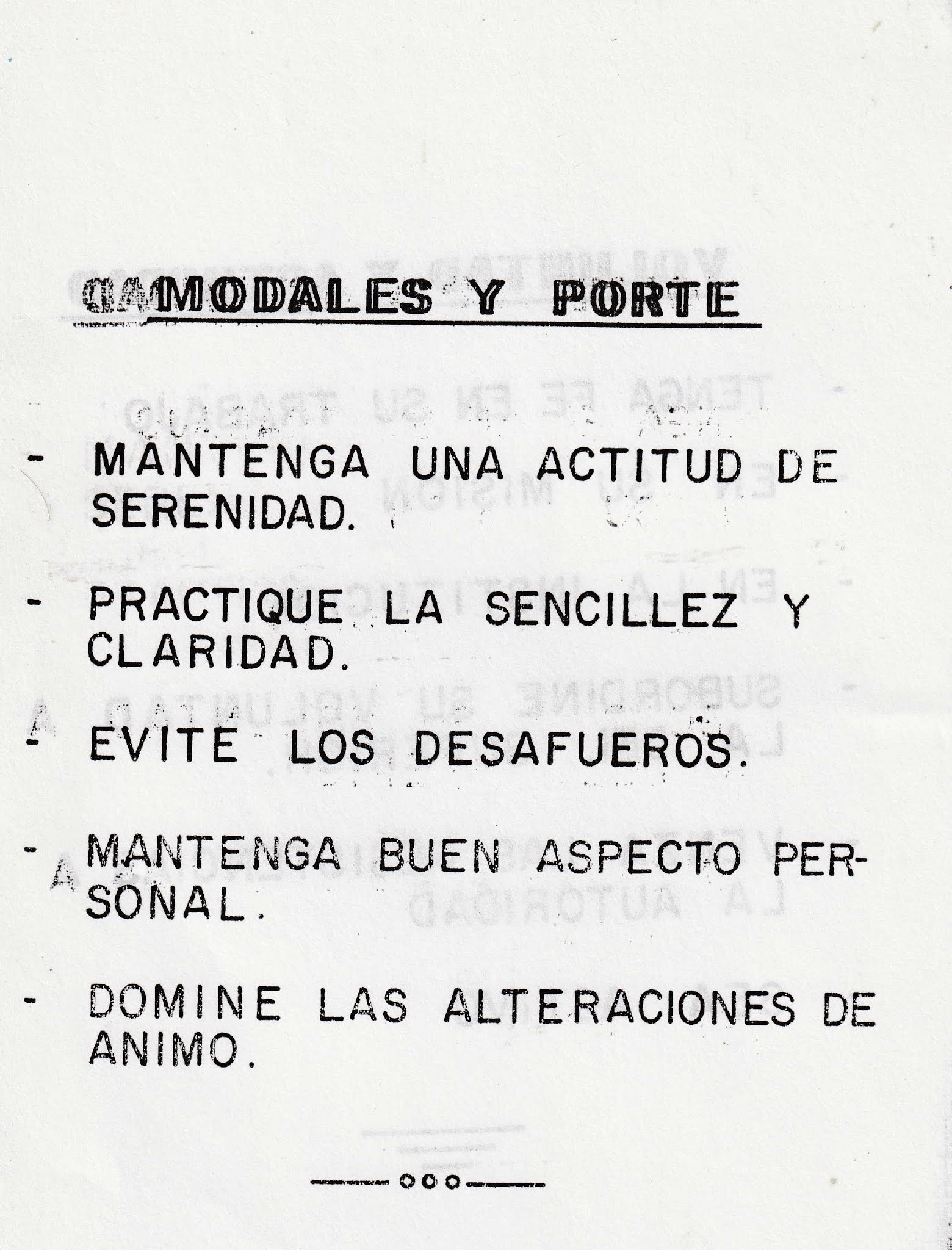 MODALES Y PORTE

- MANTENGA UNA ACTITUD DE SERENIDAD.

- PRACTIQUE LA SENCILLEZ Y CLARIDAD.

- EVITE LOS DESAFUEROS.

- MANTENGA BUEN ASPECTO PERSONAL.

- DOMINE LAS ALTERACIONES DE ANIMO.

ooo